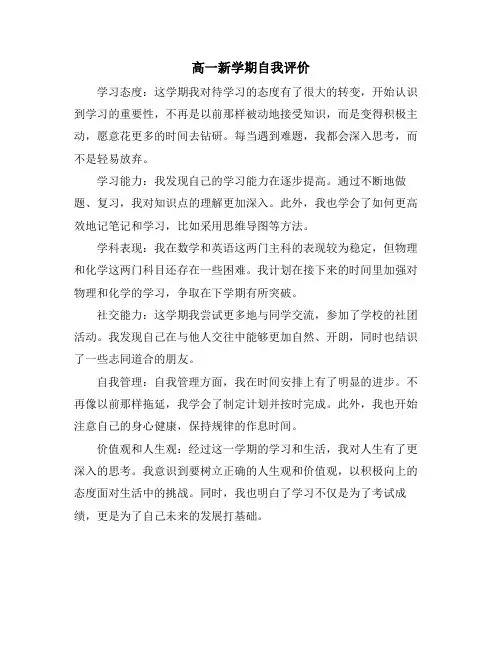 高一新学期自我评价

学习态度：这学期我对待学习的态度有了很大的转变，开始认识到学习的重要性，不再是以前那样被动地接受知识，而是变得积极主动，愿意花更多的时间去钻研。每当遇到难题，我都会深入思考，而不是轻易放弃。

学习能力：我发现自己的学习能力在逐步提高。通过不断地做题、复习，我对知识点的理解更加深入。此外，我也学会了如何更高效地记笔记和学习，比如采用思维导图等方法。

学科表现：我在数学和英语这两门主科的表现较为稳定，但物理和化学这两门科目还存在一些困难。我计划在接下来的时间里加强对物理和化学的学习，争取在下学期有所突破。

社交能力：这学期我尝试更多地与同学交流，参加了学校的社团活动。我发现自己在与他人交往中能够更加自然、开朗，同时也结识了一些志同道合的朋友。

自我管理：自我管理方面，我在时间安排上有了明显的进步。不再像以前那样拖延，我学会了制定计划并按时完成。此外，我也开始注意自己的身心健康，保持规律的作息时间。

价值观和人生观：经过这一学期的学习和生活，我对人生有了更深入的思考。我意识到要树立正确的人生观和价值观，以积极向上的态度面对生活中的挑战。同时，我也明白了学习不仅是为了考试成绩，更是为了自己未来的发展打基础。